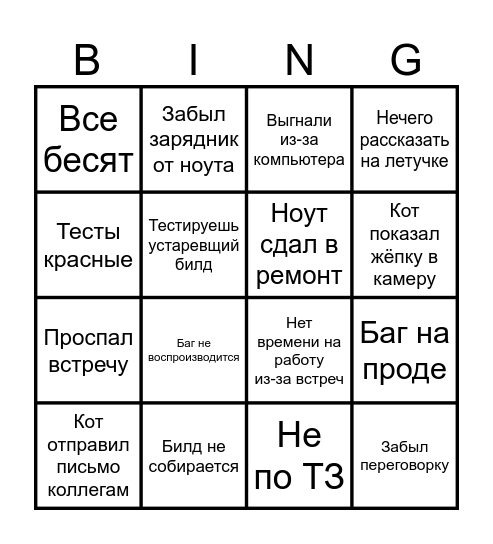 | B | I | N | G |
|---|---|---|---|
| Все бесят | Забыл зарядник от ноута | Выгнали из-за компьютера | Нечего рассказать на летучке |
| Тесты красные | Тестируешь устаревщий билд | Ноут сдал в ремонт | Кот показал жёпку в камеру |
| Проспал встречу | Баг не воспроизводится | Нет времени на работу из-за встреч | Баг на проде |
| Кот отправил письмо коллегам | Билд не собирается | Не по ТЗ | Забыл переговорку |